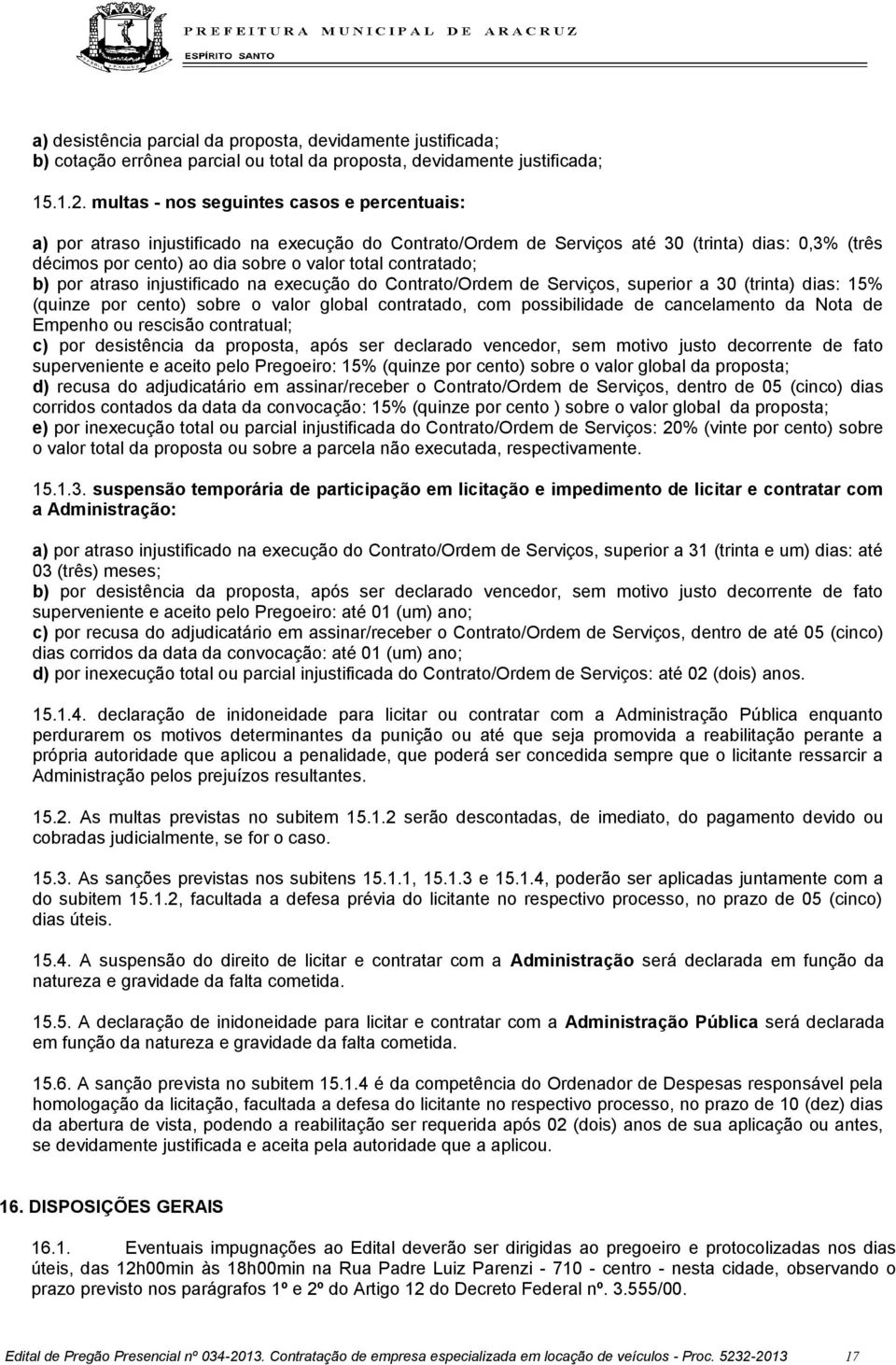 PREFEITURA MUNICIPAL DE ARACRUZ
ESPÍRITO SANTO

a) desistência parcial da proposta, devidamente justificada;
b) cotação errônea parcial ou total da proposta, devidamente justificada;

15.1.2. multas - nos seguintes casos e percentuais:

a) por atraso injustificado na execução do Contrato/Ordem de Serviços até 30 (trinta) dias: 0,3% (três décimos por cento) ao dia sobre o valor total contratado;
b) por atraso injustificado na execução do Contrato/Ordem de Serviços, superior a 30 (trinta) dias: 15% (quinze por cento) sobre o valor global contratado, com possibilidade de cancelamento da Nota de Empenho ou rescisão contratual;
c) por desistência da proposta, após ser declarado vencedor, sem motivo justo decorrente de fato superveniente e aceito pelo Pregoeiro: 15% (quinze por cento) sobre o valor global da proposta;
d) recusa do adjudicatário em assinar/receber o Contrato/Ordem de Serviços, dentro de 05 (cinco) dias corridos contados da data da convocação: 15% (quinze por cento ) sobre o valor global da proposta;
e) por inexecução total ou parcial injustificada do Contrato/Ordem de Serviços: 20% (vinte por cento) sobre o valor total da proposta ou sobre a parcela não executada, respectivamente.

15.1.3. suspensão temporária de participação em licitação e impedimento de licitar e contratar com a Administração:

a) por atraso injustificado na execução do Contrato/Ordem de Serviços, superior a 31 (trinta e um) dias: até 03 (três) meses;
b) por desistência da proposta, após ser declarado vencedor, sem motivo justo decorrente de fato superveniente e aceito pelo Pregoeiro: até 01 (um) ano;
c) por recusa do adjudicatário em assinar/receber o Contrato/Ordem de Serviços, dentro de até 05 (cinco) dias corridos da data da convocação: até 01 (um) ano;
d) por inexecução total ou parcial injustificada do Contrato/Ordem de Serviços: até 02 (dois) anos.

15.1.4. declaração de inidoneidade para licitar ou contratar com a Administração Pública enquanto perdurarem os motivos determinantes da punição ou até que seja promovida a reabilitação perante a própria autoridade que aplicou a penalidade, que poderá ser concedida sempre que o licitante ressarcir a Administração pelos prejuízos resultantes.

15.2. As multas previstas no subitem 15.1.2 serão descontadas, de imediato, do pagamento devido ou cobradas judicialmente, se for o caso.

15.3. As sanções previstas nos subitens 15.1.1, 15.1.3 e 15.1.4, poderão ser aplicadas juntamente com a do subitem 15.1.2, facultada a defesa prévia do licitante no respectivo processo, no prazo de 05 (cinco) dias úteis.

15.4. A suspensão do direito de licitar e contratar com a Administração será declarada em função da natureza e gravidade da falta cometida.

15.5. A declaração de inidoneidade para licitar e contratar com a Administração Pública será declarada em função da natureza e gravidade da falta cometida.

15.6. A sanção prevista no subitem 15.1.4 é da competência do Ordenador de Despesas responsável pela homologação da licitação, facultada a defesa do licitante no respectivo processo, no prazo de 10 (dez) dias da abertura de vista, podendo a reabilitação ser requerida após 02 (dois) anos de sua aplicação ou antes, se devidamente justificada e aceita pela autoridade que a aplicou.

16. DISPOSIÇÕES GERAIS

16.1. Eventuais impugnações ao Edital deverão ser dirigidas ao pregoeiro e protocolizadas nos dias úteis, das 12h00min às 18h00min na Rua Padre Luiz Parenzi - 710 - centro - nesta cidade, observando o prazo previsto nos parágrafos 1º e 2º do Artigo 12 do Decreto Federal nº. 3.555/00.

Edital de Pregão Presencial nº 034-2013. Contratação de empresa especializada em locação de veículos - Proc. 5232-2013 17